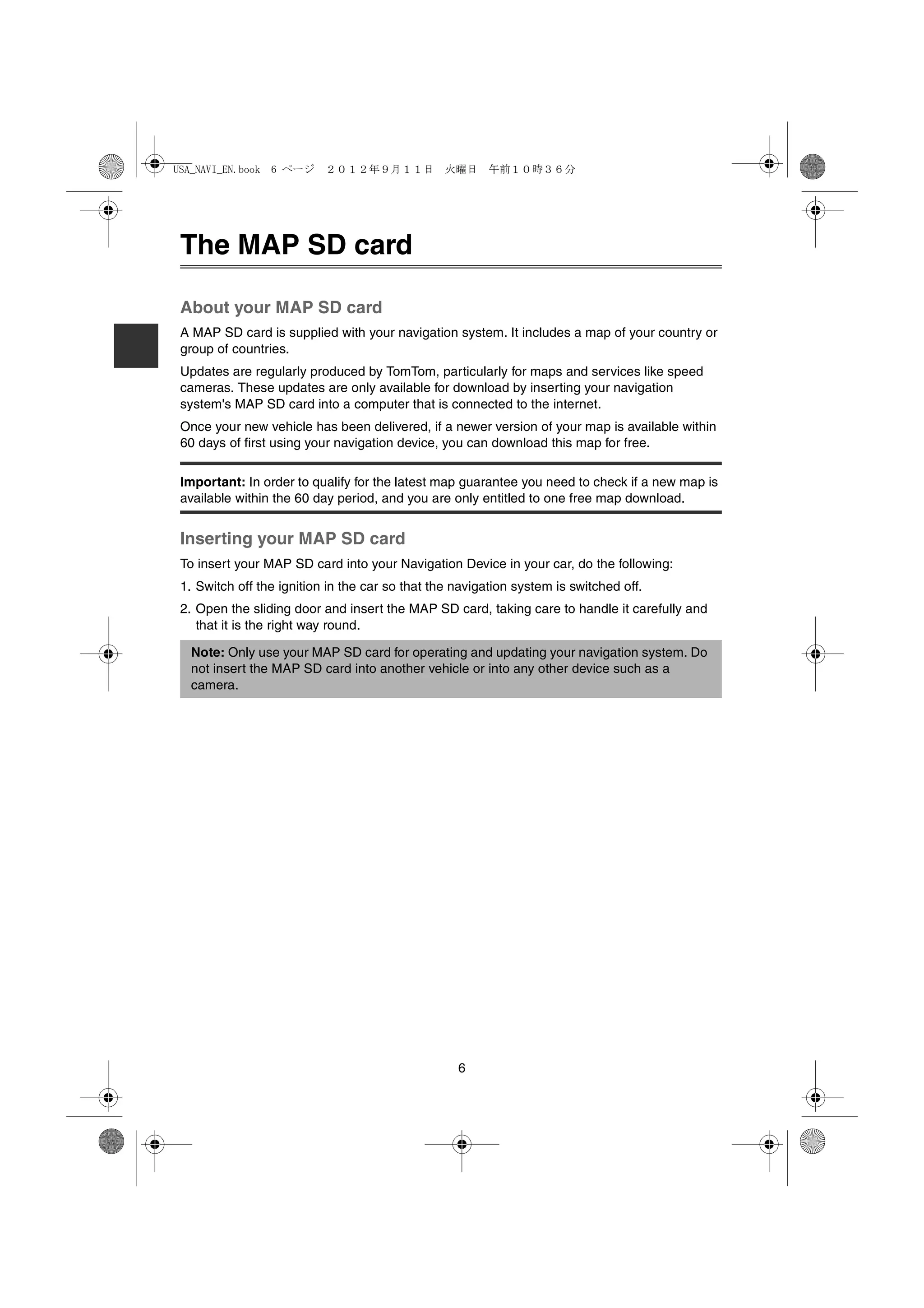 USA_NAVI_EN.book 6 ページ ２０１２年９月１１日 火曜日 午前１０時３６分

The MAP SD card

About your MAP SD card

A MAP SD card is supplied with your navigation system. It includes a map of your country or group of countries.

Updates are regularly produced by TomTom, particularly for maps and services like speed cameras. These updates are only available for download by inserting your navigation system's MAP SD card into a computer that is connected to the internet.

Once your new vehicle has been delivered, if a newer version of your map is available within 60 days of first using your navigation device, you can download this map for free.

Important: In order to qualify for the latest map guarantee you need to check if a new map is available within the 60 day period, and you are only entitled to one free map download.

Inserting your MAP SD card

To insert your MAP SD card into your Navigation Device in your car, do the following:

1. Switch off the ignition in the car so that the navigation system is switched off.

2. Open the sliding door and insert the MAP SD card, taking care to handle it carefully and that it is the right way round.

Note: Only use your MAP SD card for operating and updating your navigation system. Do not insert the MAP SD card into another vehicle or into any other device such as a camera.

6